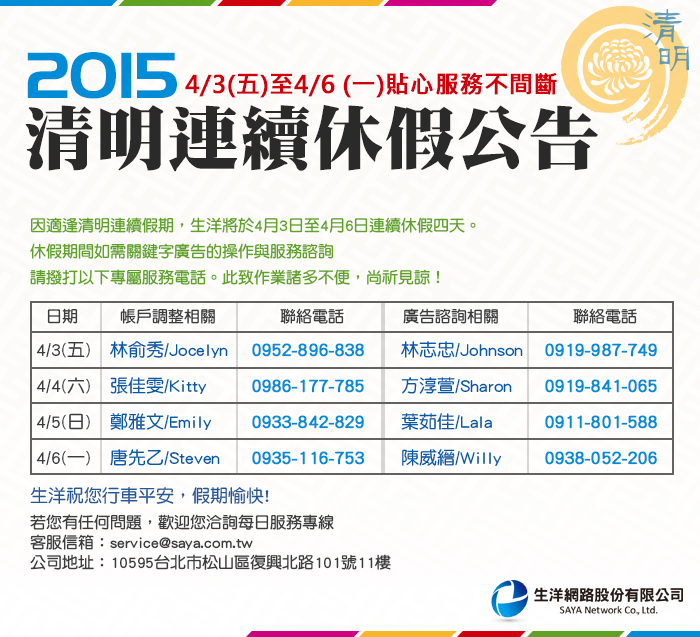 清明

2015 4/3(五)至4/6 (一)貼心服務不間斷

清明連續休假公告

因適逢清明連續假期，生洋將於4月3日至4月6日連續休假四天。
休假期間如需關鍵字廣告的操作與服務諮詢
請撥打以下專屬服務電話。此致作業諸多不便，尚祈見諒！

| 日期 | 帳戶調整相關 | 聯絡電話 | 廣告諮詢相關 | 聯絡電話 |
|---|---|---|---|---|
| 4/3(五) | 林俞秀/Jocelyn | 0952-896-838 | 林志忠/Johnson | 0919-987-749 |
| 4/4(六) | 張佳雯/Kitty | 0986-177-785 | 方淳萱/Sharon | 0919-841-065 |
| 4/5(日) | 鄭雅文/Emily | 0933-842-829 | 葉茹佳/Lala | 0911-801-588 |
| 4/6(一) | 唐先乙/Steven | 0935-116-753 | 陳威縉/Willy | 0938-052-206 |

生洋祝您行車平安，假期愉快!

若您有任何問題，歡迎您洽詢每日服務專線
客服信箱：service@saya.com.tw
公司地址：10595台北市松山區復興北路101號11樓

生洋網路股份有限公司
SAYA Network Co., Ltd.